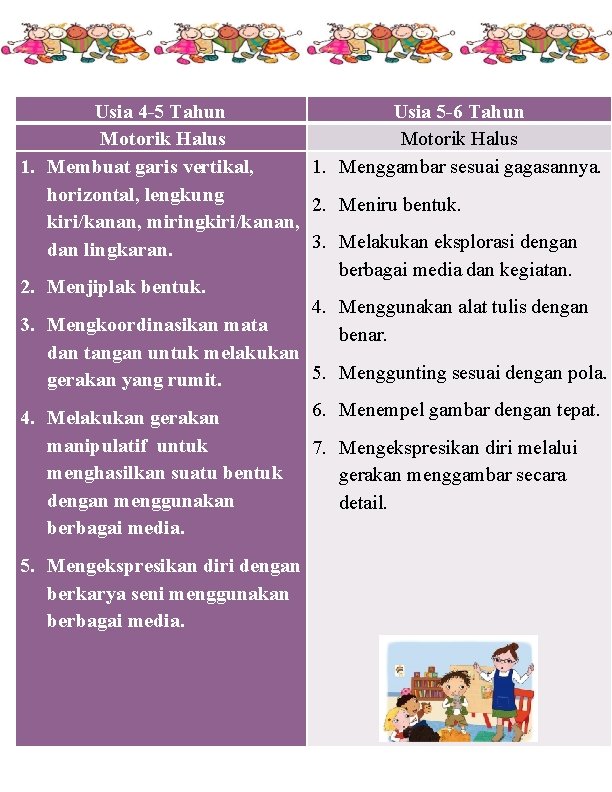 | Usia 4-5 Tahun | Usia 5-6 Tahun |
|---|---|
| Motorik Halus | Motorik Halus |
| 1. Membuat garis vertikal, horizontal, lengkung kiri/kanan, miringkiri/kanan, dan lingkaran. 2. Menjiplak bentuk. 3. Mengkoordinasikan mata dan tangan untuk melakukan gerakan yang rumit. 4. Melakukan gerakan manipulatif untuk menghasilkan suatu bentuk dengan menggunakan berbagai media. 5. Mengekspresikan diri dengan berkarya seni menggunakan berbagai media. | 1. Menggambar sesuai gagasannya. 2. Meniru bentuk. 3. Melakukan eksplorasi dengan berbagai media dan kegiatan. 4. Menggunakan alat tulis dengan benar. 5. Menggunting sesuai dengan pola. 6. Menempel gambar dengan tepat. 7. Mengekspresikan diri melalui gerakan menggambar secara detail. |